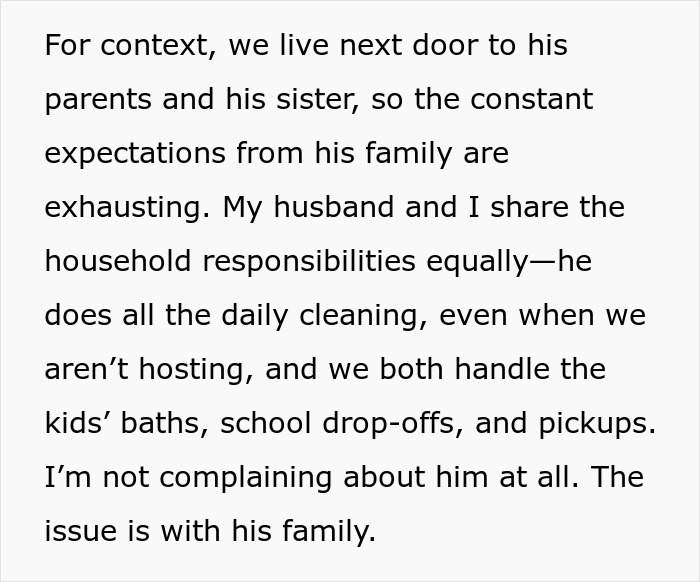 For context, we live next door to his parents and his sister, so the constant expectations from his family are exhausting. My husband and I share the household responsibilities equally—he does all the daily cleaning, even when we aren’t hosting, and we both handle the kids’ baths, school drop-offs, and pickups. I’m not complaining about him at all. The issue is with his family.